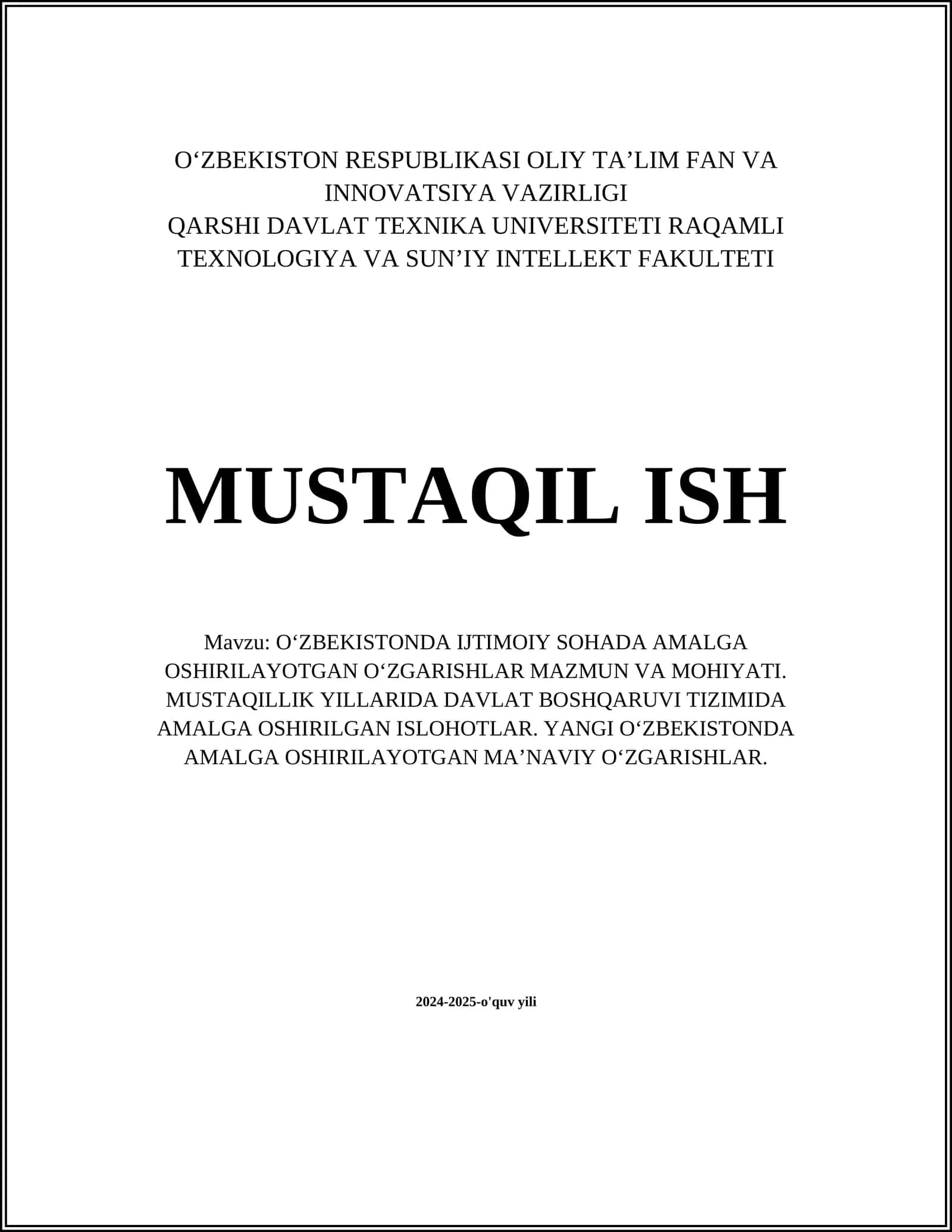 O‘ZBEKISTON RESPUBLIKASI OLIY TA’LIM FAN VA INNOVATSIYA VAZIRLIGI
QARSHI DAVLAT TEXNIKA UNIVERSITETI RAQAMLI TEXNOLOGIYA VA SUN’IY INTELLEKT FAKULTETI

MUSTAQIL ISH

Mavzu: O‘ZBEKISTONDA IJTIMOIY SOHADA AMALGA OSHIRILAYOTGAN O‘ZGARISHLAR MAZMUN VA MOHIYATI. MUSTAQILLIK YILLARIDA DAVLAT BOSHQARUVI TIZIMIDA AMALGA OSHIRILGAN ISLOHOTLAR. YANGI O‘ZBEKISTONDA AMALGA OSHIRILAYOTGAN MA’NAVIY O‘ZGARISHLAR.

2024-2025-o'quv yili